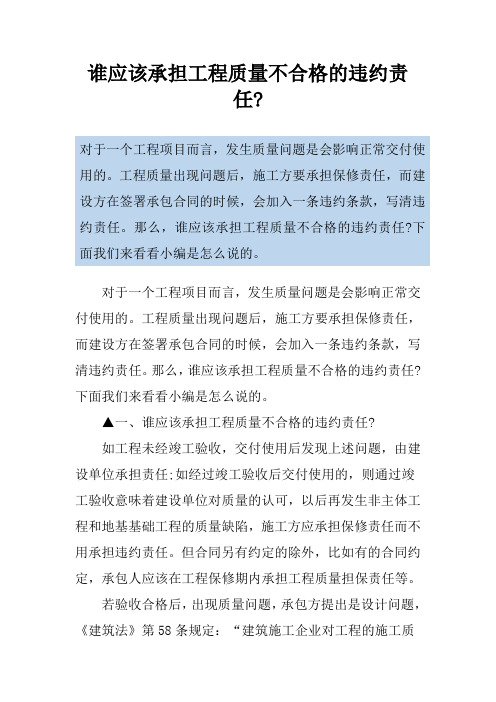 谁应该承担工程质量不合格的违约责任?

对于一个工程项目而言，发生质量问题是会影响正常交付使用的。工程质量出现问题后，施工方要承担保修责任，而建设方在签署承包合同的时候，会加入一条违约条款，写清违约责任。那么，谁应该承担工程质量不合格的违约责任?下面我们来看看小编是怎么说的。

对于一个工程项目而言，发生质量问题是会影响正常交付使用的。工程质量出现问题后，施工方要承担保修责任，而建设方在签署承包合同的时候，会加入一条违约条款，写清违约责任。那么，谁应该承担工程质量不合格的违约责任?下面我们来看看小编是怎么说的。

▲一、谁应该承担工程质量不合格的违约责任?

如工程未经竣工验收，交付使用后发现上述问题，由建设单位承担责任;如经过竣工验收后交付使用的，则通过竣工验收意味着建设单位对质量的认可，以后再发生非主体工程和地基基础工程的质量缺陷，施工方应承担保修责任而不用承担违约责任。但合同另有约定的除外，比如有的合同约定，承包人应该在工程保修期内承担工程质量担保责任等。

若验收合格后，出现质量问题，承包方提出是设计问题，《建筑法》第58条规定：“建筑施工企业对工程的施工质